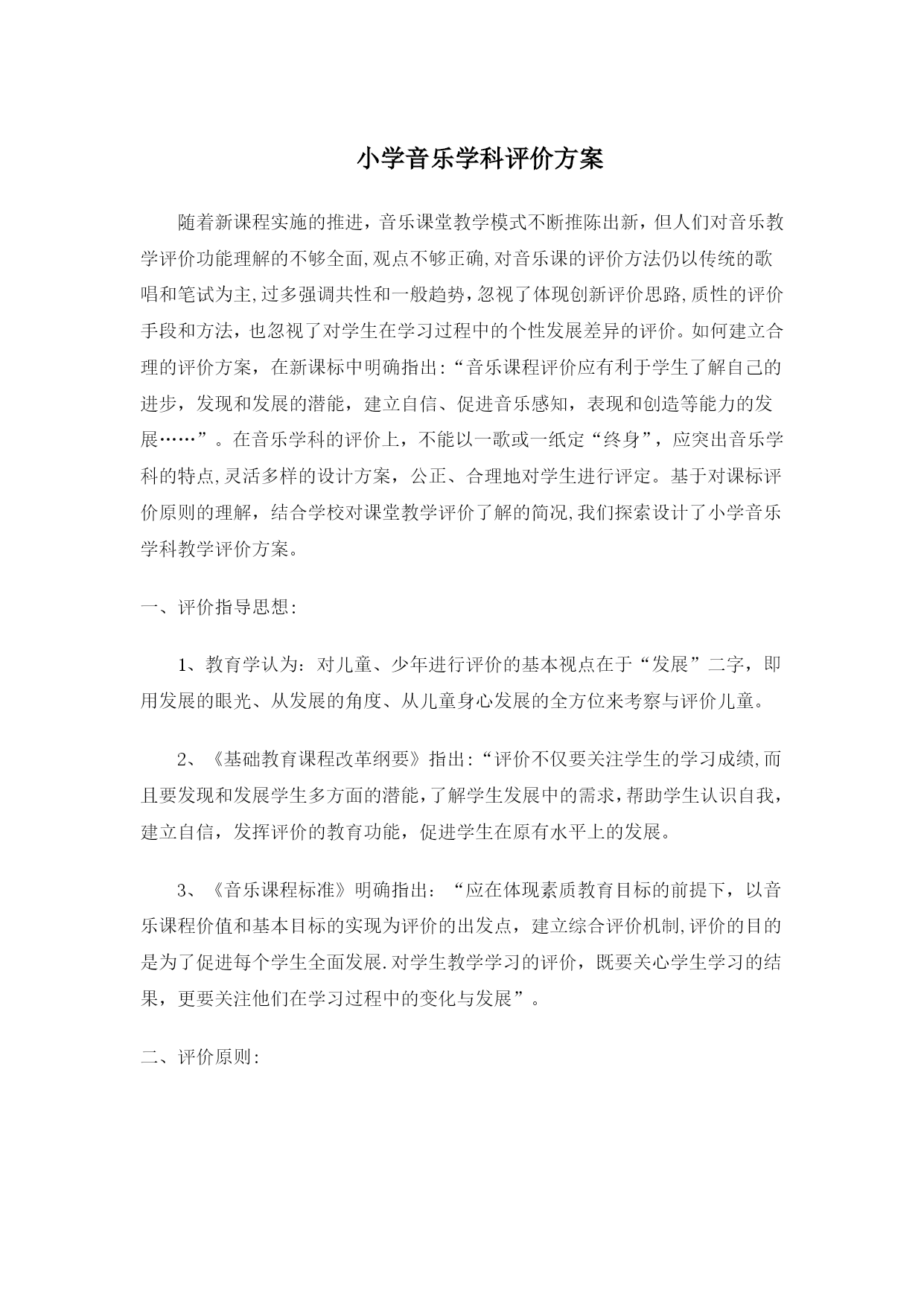 小学音乐学科评价方案

随着新课程实施的推进，音乐课堂教学模式不断推陈出新，但人们对音乐教学评价功能理解的不够全面,观点不够正确,对音乐课的评价方法仍以传统的歌唱和笔试为主,过多强调共性和一般趋势，忽视了体现创新评价思路,质性的评价手段和方法，也忽视了对学生在学习过程中的个性发展差异的评价。如何建立合理的评价方案，在新课标中明确指出:“音乐课程评价应有利于学生了解自己的进步，发现和发展的潜能，建立自信、促进音乐感知，表现和创造等能力的发展……”。在音乐学科的评价上，不能以一歌或一纸定“终身”，应突出音乐学科的特点,灵活多样的设计方案，公正、合理地对学生进行评定。基于对课标评价原则的理解，结合学校对课堂教学评价了解的简况,我们探索设计了小学音乐学科教学评价方案。

一、评价指导思想:

1、教育学认为：对儿童、少年进行评价的基本视点在于“发展”二字，即用发展的眼光、从发展的角度、从儿童身心发展的全方位来考察与评价儿童。

2、《基础教育课程改革纲要》指出:“评价不仅要关注学生的学习成绩,而且要发现和发展学生多方面的潜能，了解学生发展中的需求，帮助学生认识自我，建立自信，发挥评价的教育功能，促进学生在原有水平上的发展。

3、《音乐课程标准》明确指出：“应在体现素质教育目标的前提下，以音乐课程价值和基本目标的实现为评价的出发点，建立综合评价机制,评价的目的是为了促进每个学生全面发展.对学生教学学习的评价，既要关心学生学习的结果，更要关注他们在学习过程中的变化与发展”。

二、评价原则: